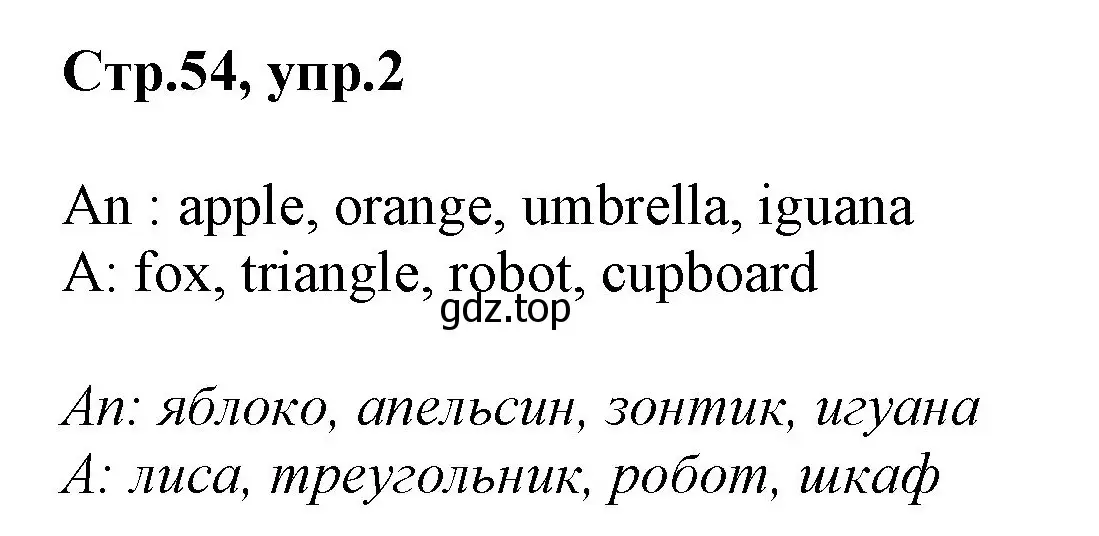 Стр.54, упр.2

An : apple, orange, umbrella, iguana
A: fox, triangle, robot, cupboard
gdz.top

An: яблоко, апельсин, зонтик, игуана
A: лиса, треугольник, робот, шкаф